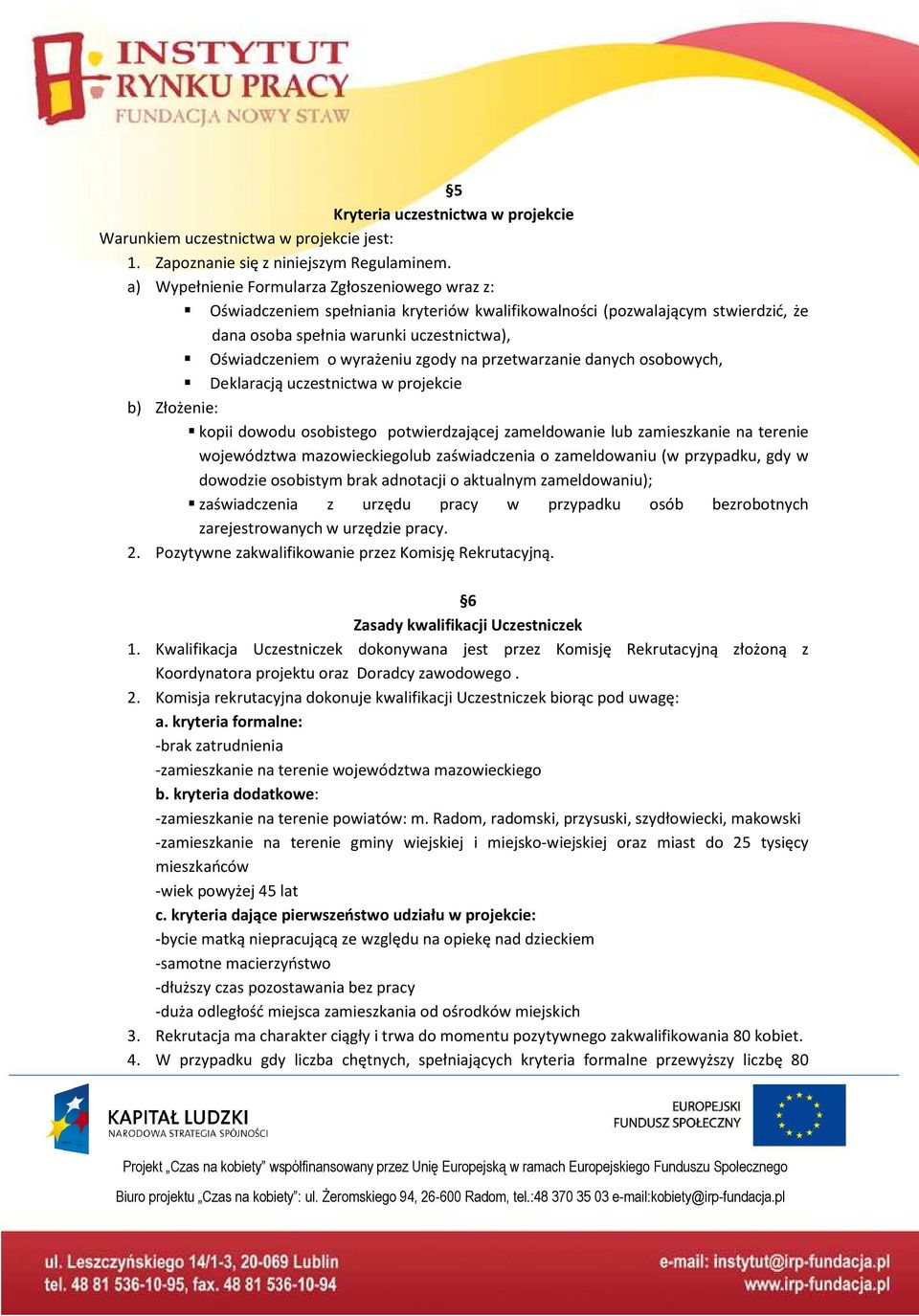 INSTYTUT RYNKU PRACY
FUNDACJA NOWY STAW

§5
Kryteria uczestnictwa w projekcie
Warunkiem uczestnictwa w projekcie jest:
1. Zapoznanie się z niniejszym Regulaminem.
a) Wypełnienie Formularza Zgłoszeniowego wraz z:
▪ Oświadczeniem spełniania kryteriów kwalifikowalności (pozwalającym stwierdzić, że dana osoba spełnia warunki uczestnictwa),
▪ Oświadczeniem o wyrażeniu zgody na przetwarzanie danych osobowych,
▪ Deklaracją uczestnictwa w projekcie
b) Złożenie:
▪ kopii dowodu osobistego potwierdzającej zameldowanie lub zamieszkanie na terenie województwa mazowieckiegolub zaświadczenia o zameldowaniu (w przypadku, gdy w dowodzie osobistym brak adnotacji o aktualnym zameldowaniu);
▪ zaświadczenia z urzędu pracy w przypadku osób bezrobotnych zarejestrowanych w urzędzie pracy.
2. Pozytywne zakwalifikowanie przez Komisję Rekrutacyjną.

§6
Zasady kwalifikacji Uczestniczek
1. Kwalifikacja Uczestniczek dokonywana jest przez Komisję Rekrutacyjną złożoną z Koordynatora projektu oraz Doradcy zawodowego .
2. Komisja rekrutacyjna dokonuje kwalifikacji Uczestniczek biorąc pod uwagę:
a. kryteria formalne:
-brak zatrudnienia
-zamieszkanie na terenie województwa mazowieckiego
b. kryteria dodatkowe:
-zamieszkanie na terenie powiatów: m. Radom, radomski, przysuski, szydłowiecki, makowski
-zamieszkanie na terenie gminy wiejskiej i miejsko-wiejskiej oraz miast do 25 tysięcy mieszkańców
-wiek powyżej 45 lat
c. kryteria dające pierwszeństwo udziału w projekcie:
-bycie matką niepracującą ze względu na opiekę nad dzieckiem
-samotne macierzyństwo
-dłuższy czas pozostawania bez pracy
-duża odległość miejsca zamieszkania od ośrodków miejskich
3. Rekrutacja ma charakter ciągły i trwa do momentu pozytywnego zakwalifikowania 80 kobiet.
4. W przypadku gdy liczba chętnych, spełniających kryteria formalne przewyższy liczbę 80

KAPITAŁ LUDZKI
NARODOWA STRATEGIA SPÓJNOŚCI
EUROPEJSKI FUNDUSZ SPOŁECZNY
Projekt „Czas na kobiety" współfinansowany przez Unię Europejską w ramach Europejskiego Funduszu Społecznego
Biuro projektu „Czas na kobiety": ul. Żeromskiego 94, 26-600 Radom, tel.:48 370 35 03 e-mail:kobiety@irp-fundacja.pl

ul. Leszczyńskiego 14/1-3, 20-069 Lublin
tel. 48 81 536-10-95, fax. 48 81 536-10-94
e-mail: instytut@irp-fundacja.pl
www.irp-fundacja.pl